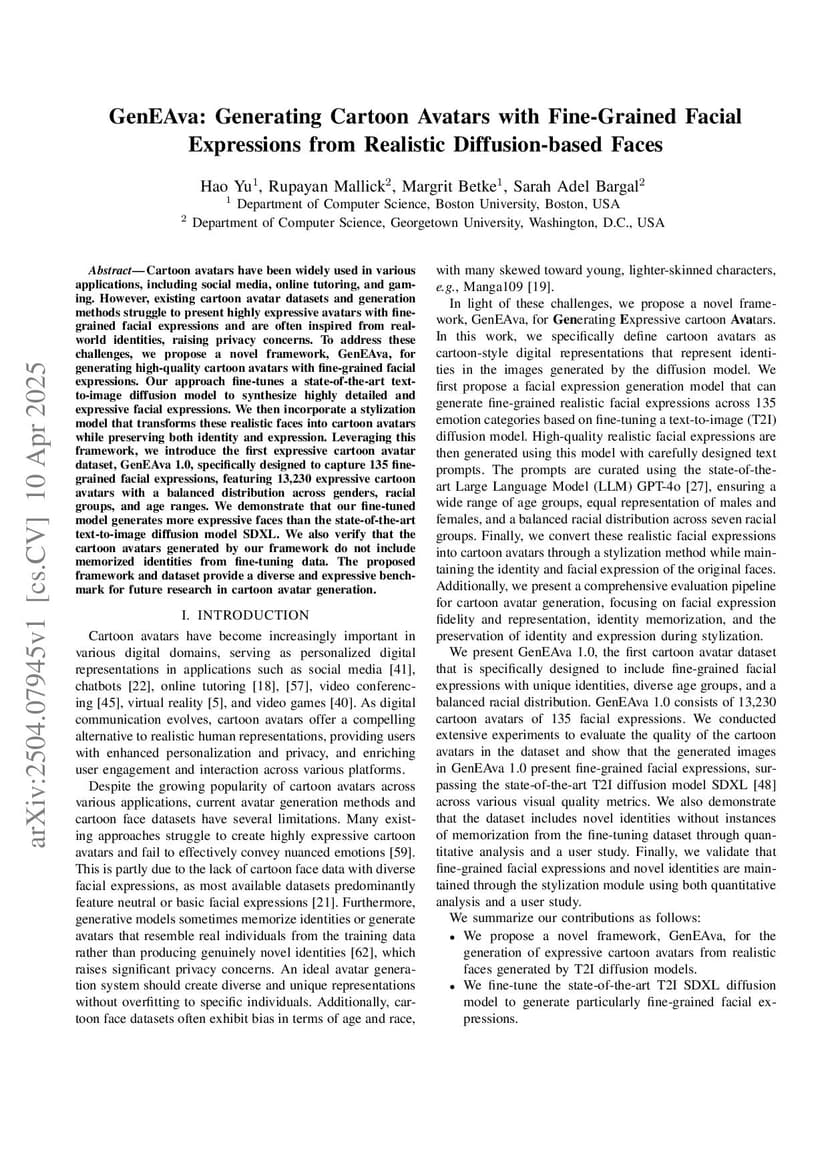 GenEAva: Generating Cartoon Avatars with Fine-Grained Facial Expressions from Realistic Diffusion-based Faces

Hao Yu$^1$, Rupayan Mallick$^2$, Margrit Betke$^1$, Sarah Adel Bargal$^2$
$^1$ Department of Computer Science, Boston University, Boston, USA
$^2$ Department of Computer Science, Georgetown University, Washington, D.C., USA

arXiv:2504.07945v1 [cs.CV] 10 Apr 2025

Abstract— Cartoon avatars have been widely used in various applications, including social media, online tutoring, and gaming. However, existing cartoon avatar datasets and generation methods struggle to present highly expressive avatars with fine-grained facial expressions and are often inspired from real-world identities, raising privacy concerns. To address these challenges, we propose a novel framework, GenEAva, for generating high-quality cartoon avatars with fine-grained facial expressions. Our approach fine-tunes a state-of-the-art text-to-image diffusion model to synthesize highly detailed and expressive facial expressions. We then incorporate a stylization model that transforms these realistic faces into cartoon avatars while preserving both identity and expression. Leveraging this framework, we introduce the first expressive cartoon avatar dataset, GenEAva 1.0, specifically designed to capture 135 fine-grained facial expressions, featuring 13,230 expressive cartoon avatars with a balanced distribution across genders, racial groups, and age ranges. We demonstrate that our fine-tuned model generates more expressive faces than the state-of-the-art text-to-image diffusion model SDXL. We also verify that the cartoon avatars generated by our framework do not include memorized identities from fine-tuning data. The proposed framework and dataset provide a diverse and expressive benchmark for future research in cartoon avatar generation.

I. INTRODUCTION

Cartoon avatars have become increasingly important in various digital domains, serving as personalized digital representations in applications such as social media [41], chatbots [22], online tutoring [18], [57], video conferencing [45], virtual reality [5], and video games [40]. As digital communication evolves, cartoon avatars offer a compelling alternative to realistic human representations, providing users with enhanced personalization and privacy, and enriching user engagement and interaction across various platforms.

Despite the growing popularity of cartoon avatars across various applications, current avatar generation methods and cartoon face datasets have several limitations. Many existing approaches struggle to create highly expressive cartoon avatars and fail to effectively convey nuanced emotions [59]. This is partly due to the lack of cartoon face data with diverse facial expressions, as most available datasets predominantly feature neutral or basic facial expressions [21]. Furthermore, generative models sometimes memorize identities or generate avatars that resemble real individuals from the training data rather than producing genuinely novel identities [62], which raises significant privacy concerns. An ideal avatar generation system should create diverse and unique representations without overfitting to specific individuals. Additionally, cartoon face datasets often exhibit bias in terms of age and race, with many skewed toward young, lighter-skinned characters, e.g., Manga109 [19].

In light of these challenges, we propose a novel framework, GenEAva, for Generating Expressive cartoon Avatars. In this work, we specifically define cartoon avatars as cartoon-style digital representations that represent identities in the images generated by the diffusion model. We first propose a facial expression generation model that can generate fine-grained realistic facial expressions across 135 emotion categories based on fine-tuning a text-to-image (T2I) diffusion model. High-quality realistic facial expressions are then generated using this model with carefully designed text prompts. The prompts are curated using the state-of-the-art Large Language Model (LLM) GPT-4o [27], ensuring a wide range of age groups, equal representation of males and females, and a balanced racial distribution across seven racial groups. Finally, we convert these realistic facial expressions into cartoon avatars through a stylization method while maintaining the identity and facial expression of the original faces. Additionally, we present a comprehensive evaluation pipeline for cartoon avatar generation, focusing on facial expression fidelity and representation, identity memorization, and the preservation of identity and expression during stylization.

We present GenEAva 1.0, the first cartoon avatar dataset that is specifically designed to include fine-grained facial expressions with unique identities, diverse age groups, and a balanced racial distribution. GenEAva 1.0 consists of 13,230 cartoon avatars of 135 facial expressions. We conducted extensive experiments to evaluate the quality of the cartoon avatars in the dataset and show that the generated images in GenEAva 1.0 present fine-grained facial expressions, surpassing the state-of-the-art T2I diffusion model SDXL [48] across various visual quality metrics. We also demonstrate that the dataset includes novel identities without instances of memorization from the fine-tuning dataset through quantitative analysis and a user study. Finally, we validate that fine-grained facial expressions and novel identities are maintained through the stylization module using both quantitative analysis and a user study.

We summarize our contributions as follows:
• We propose a novel framework, GenEAva, for the generation of expressive cartoon avatars from realistic faces generated by T2I diffusion models.
• We fine-tune the state-of-the-art T2I SDXL diffusion model to generate particularly fine-grained facial expressions.